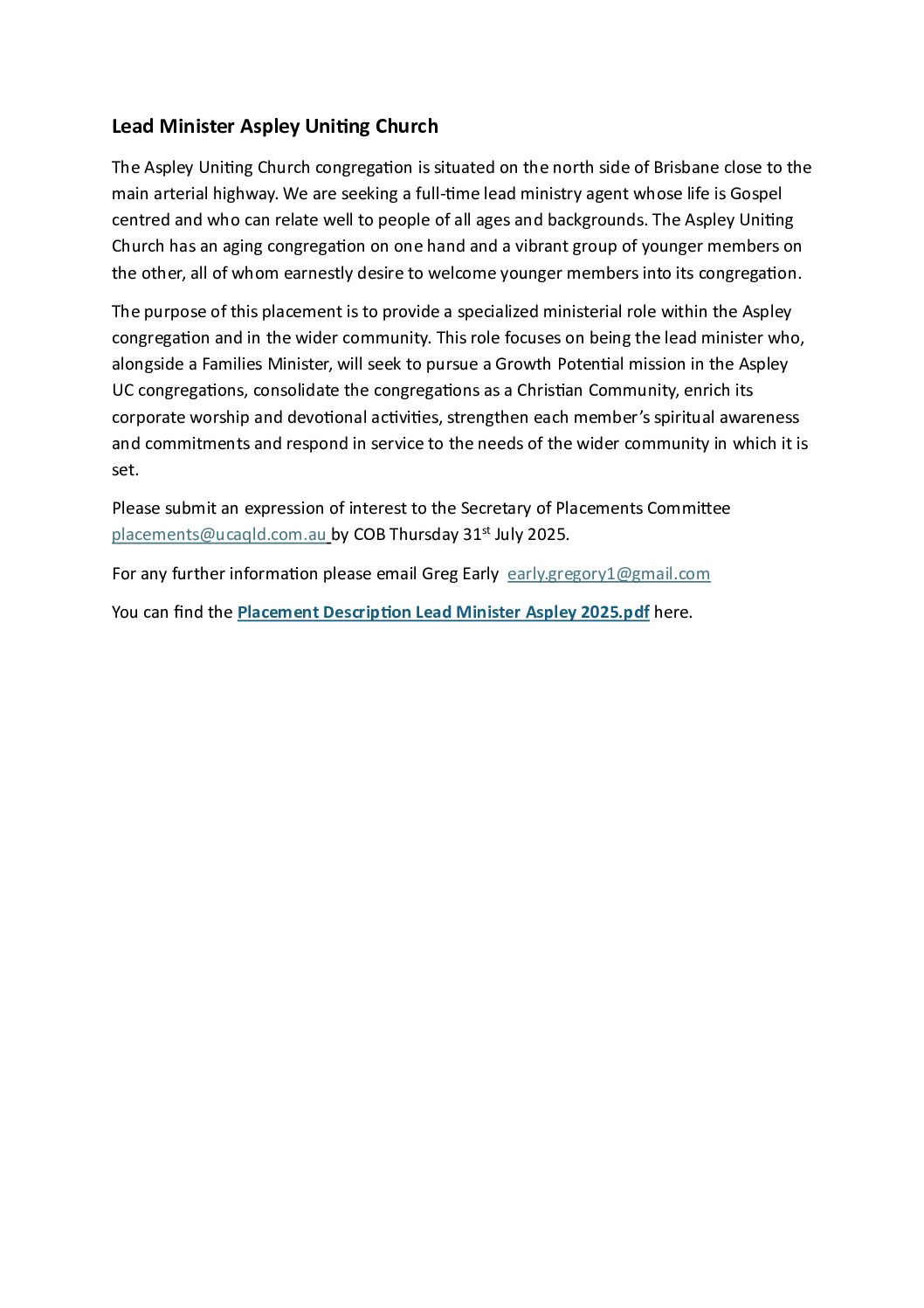 Lead Minister Aspley Uniting Church

The Aspley Uniting Church congregation is situated on the north side of Brisbane close to the main arterial highway. We are seeking a full-time lead ministry agent whose life is Gospel centred and who can relate well to people of all ages and backgrounds. The Aspley Uniting Church has an aging congregation on one hand and a vibrant group of younger members on the other, all of whom earnestly desire to welcome younger members into its congregation.

The purpose of this placement is to provide a specialized ministerial role within the Aspley congregation and in the wider community. This role focuses on being the lead minister who, alongside a Families Minister, will seek to pursue a Growth Potential mission in the Aspley UC congregations, consolidate the congregations as a Christian Community, enrich its corporate worship and devotional activities, strengthen each member's spiritual awareness and commitments and respond in service to the needs of the wider community in which it is set.

Please submit an expression of interest to the Secretary of Placements Committee placements@ucaqld.com.au by COB Thursday 31$^{st}$ July 2025.

For any further information please email Greg Early early.gregory1@gmail.com

You can find the Placement Description Lead Minister Aspley 2025.pdf here.